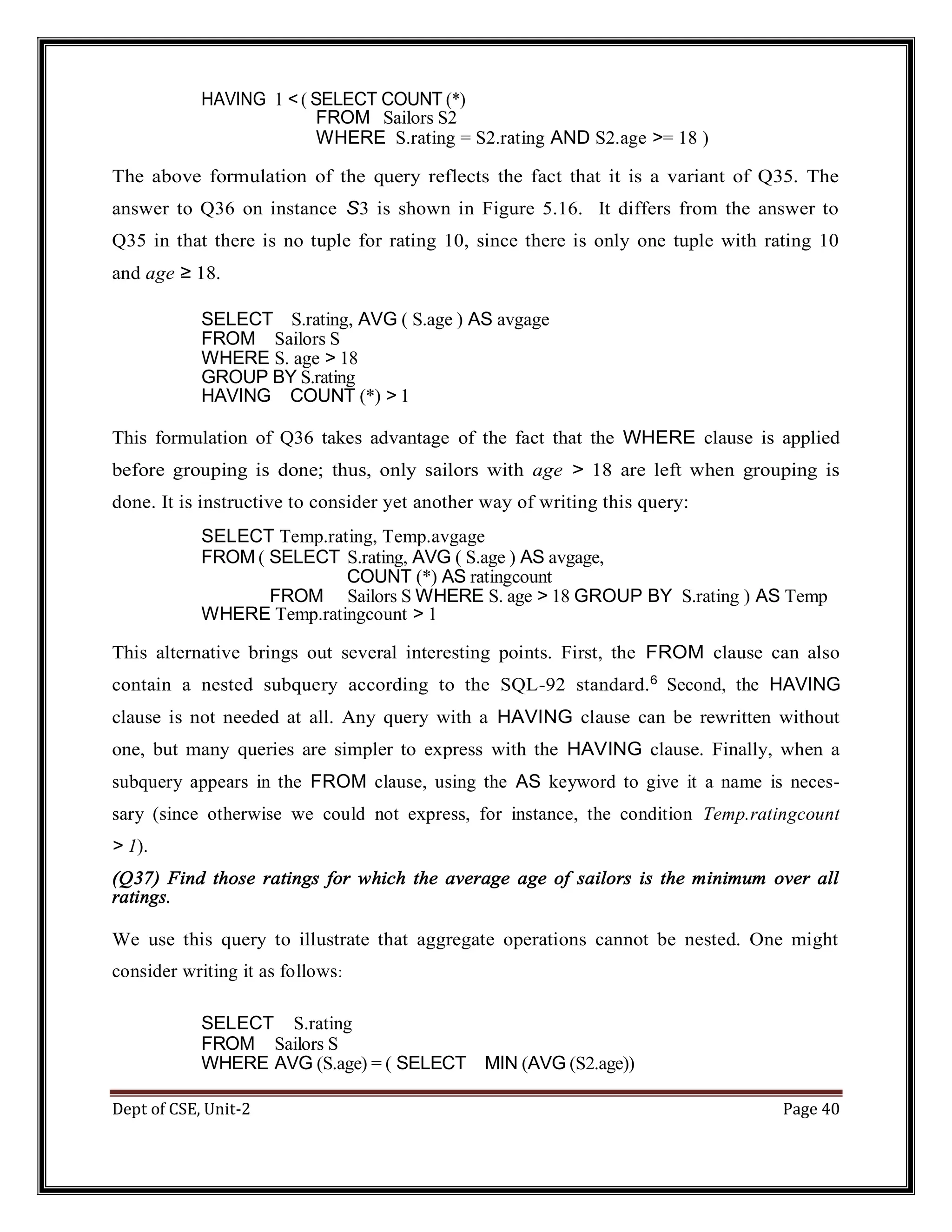 HAVING 1 < ( SELECT COUNT (*)
FROM Sailors S2
WHERE S.rating = S2.rating AND S2.age >= 18 )

The above formulation of the query reflects the fact that it is a variant of Q35. The answer to Q36 on instance S3 is shown in Figure 5.16. It differs from the answer to Q35 in that there is no tuple for rating 10, since there is only one tuple with rating 10 and age ≥ 18.

SELECT S.rating, AVG ( S.age ) AS avgage
FROM Sailors S
WHERE S. age > 18
GROUP BY S.rating
HAVING COUNT (*) > 1

This formulation of Q36 takes advantage of the fact that the WHERE clause is applied before grouping is done; thus, only sailors with age > 18 are left when grouping is done. It is instructive to consider yet another way of writing this query:

SELECT Temp.rating, Temp.avgage
FROM ( SELECT S.rating, AVG ( S.age ) AS avgage,
COUNT (*) AS ratingcount
FROM Sailors S WHERE S. age > 18 GROUP BY S.rating ) AS Temp
WHERE Temp.ratingcount > 1

This alternative brings out several interesting points. First, the FROM clause can also contain a nested subquery according to the SQL-92 standard.$^6$ Second, the HAVING clause is not needed at all. Any query with a HAVING clause can be rewritten without one, but many queries are simpler to express with the HAVING clause. Finally, when a subquery appears in the FROM clause, using the AS keyword to give it a name is necessary (since otherwise we could not express, for instance, the condition Temp.ratingcount > 1).

(Q37) Find those ratings for which the average age of sailors is the minimum over all ratings.

We use this query to illustrate that aggregate operations cannot be nested. One might consider writing it as follows:

SELECT S.rating
FROM Sailors S
WHERE AVG (S.age) = ( SELECT MIN (AVG (S2.age))

Dept of CSE, Unit-2 Page 40